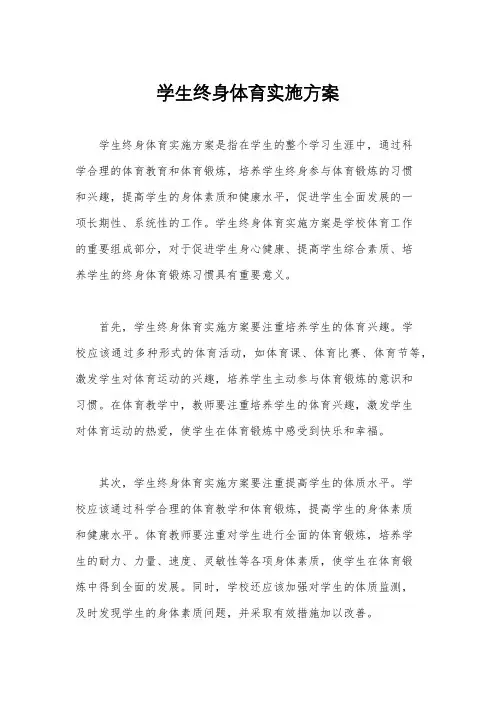 学生终身体育实施方案

学生终身体育实施方案是指在学生的整个学习生涯中，通过科学合理的体育教育和体育锻炼，培养学生终身参与体育锻炼的习惯和兴趣，提高学生的身体素质和健康水平，促进学生全面发展的一项长期性、系统性的工作。学生终身体育实施方案是学校体育工作的重要组成部分，对于促进学生身心健康、提高学生综合素质、培养学生的终身体育锻炼习惯具有重要意义。

首先，学生终身体育实施方案要注重培养学生的体育兴趣。学校应该通过多种形式的体育活动，如体育课、体育比赛、体育节等，激发学生对体育运动的兴趣，培养学生主动参与体育锻炼的意识和习惯。在体育教学中，教师要注重培养学生的体育兴趣，激发学生对体育运动的热爱，使学生在体育锻炼中感受到快乐和幸福。

其次，学生终身体育实施方案要注重提高学生的体质水平。学校应该通过科学合理的体育教学和体育锻炼，提高学生的身体素质和健康水平。体育教师要注重对学生进行全面的体育锻炼，培养学生的耐力、力量、速度、灵敏性等各项身体素质，使学生在体育锻炼中得到全面的发展。同时，学校还应该加强对学生的体质监测，及时发现学生的身体素质问题，并采取有效措施加以改善。